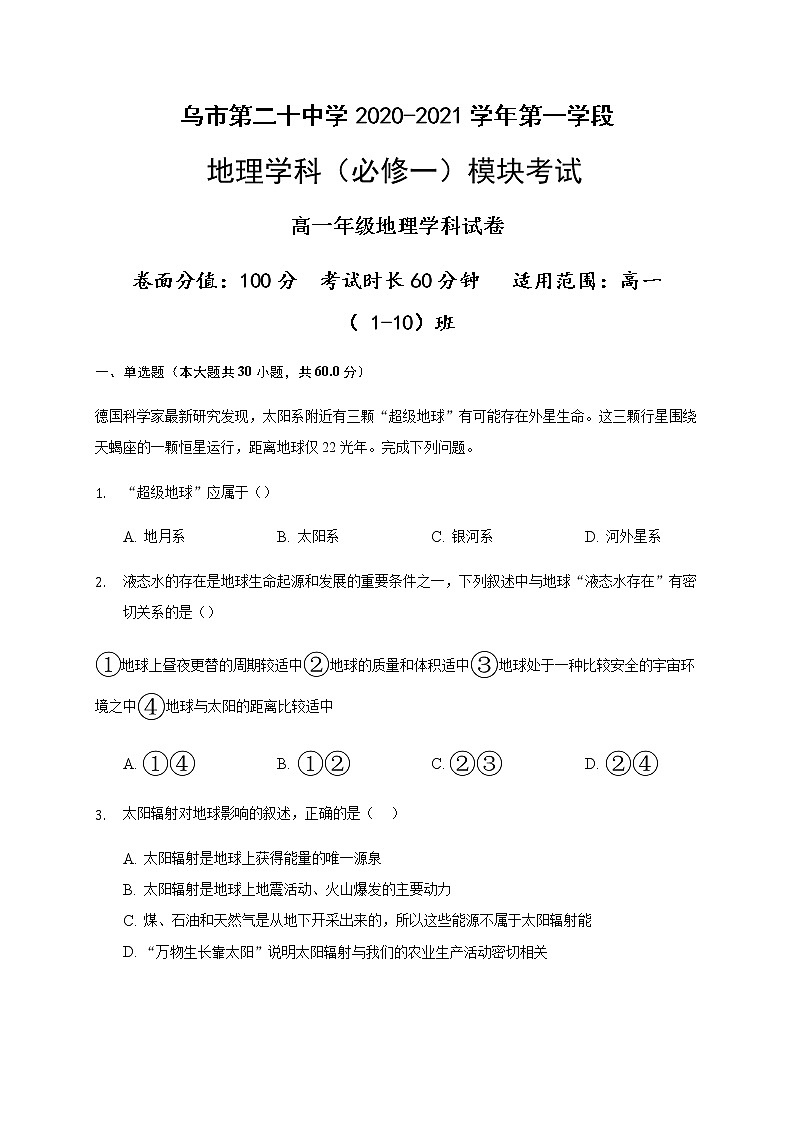 乌市第二十中学 2020-2021 学年第一学段

地理学科（必修一）模块考试

高一年级地理学科试卷

卷面分值：100 分　考试时长 60 分钟　适用范围：高一（ 1-10）班

一、单选题（本大题共 30 小题，共 60.0 分）

德国科学家最新研究发现，太阳系附近有三颗“超级地球”有可能存在外星生命。这三颗行星围绕天蝎座的一颗恒星运行，距离地球仅 22 光年。完成下列问题。

1.　“超级地球”应属于（）

A. 地月系　　B. 太阳系　　C. 银河系　　D. 河外星系

2.　液态水的存在是地球生命起源和发展的重要条件之一，下列叙述中与地球“液态水存在”有密切关系的是（）

①地球上昼夜更替的周期较适中②地球的质量和体积适中③地球处于一种比较安全的宇宙环境之中④地球与太阳的距离比较适中

A. ①④　　B. ①②　　C. ②③　　D. ②④

3.　太阳辐射对地球影响的叙述，正确的是（　）

A. 太阳辐射是地球上获得能量的唯一源泉
B. 太阳辐射是地球上地震活动、火山爆发的主要动力
C. 煤、石油和天然气是从地下开采出来的，所以这些能源不属于太阳辐射能
D. “万物生长靠太阳”说明太阳辐射与我们的农业生产活动密切相关